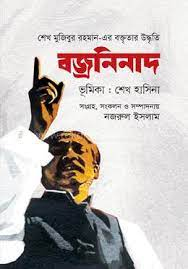 শেখ মুজিবুর রহমান-এর বক্তৃতার উদ্ধৃতি

বজ্রনিনাদ

ভূমিকা : শেখ হাসিনা

সংগ্রহ, সংকলন ও সম্পাদনায়
নজরুল ইসলাম